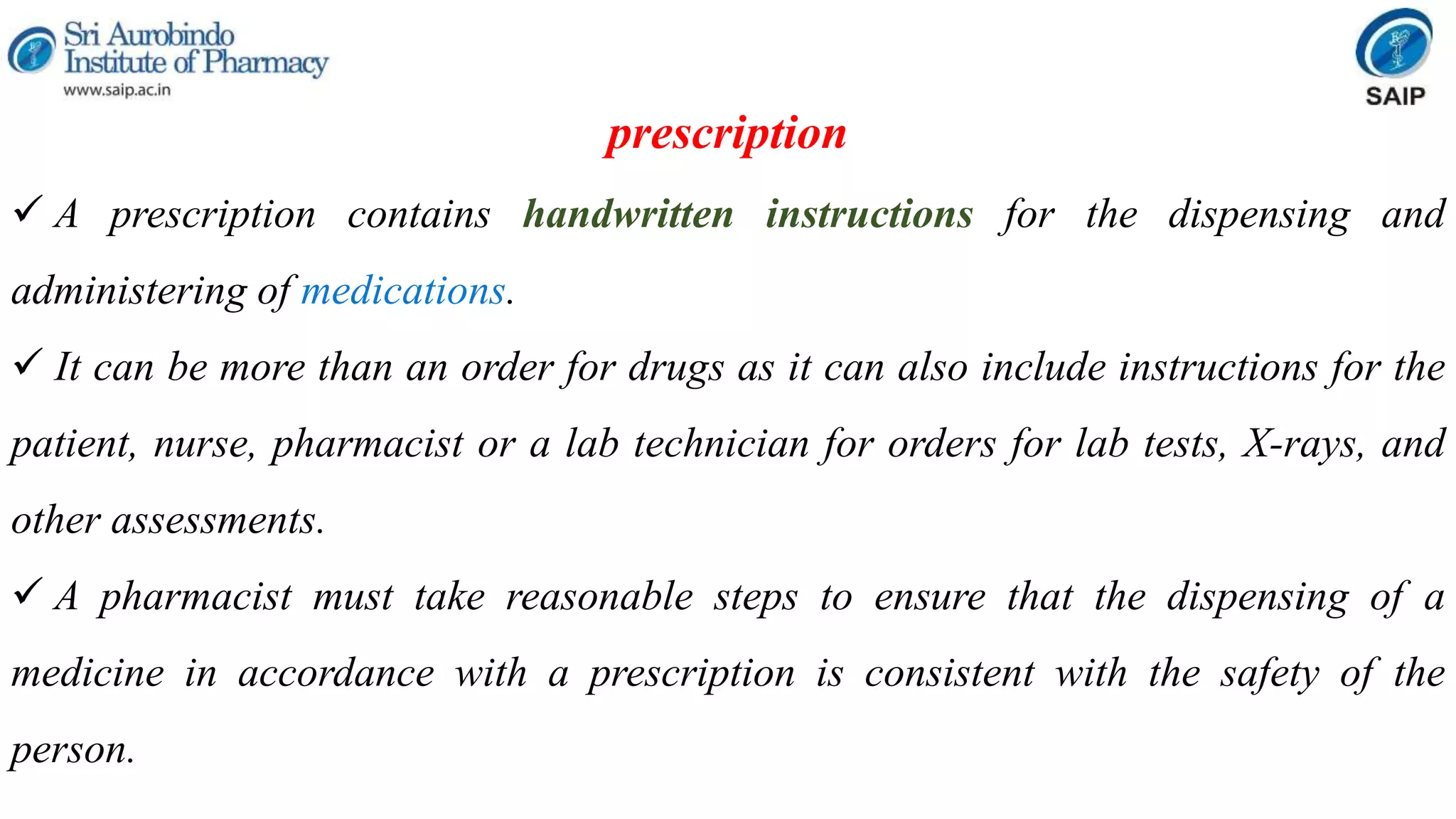 Sri Aurobindo
Institute of Pharmacy
www.saip.ac.in

SAIP

prescription

✓ A prescription contains handwritten instructions for the dispensing and administering of medications.

✓ It can be more than an order for drugs as it can also include instructions for the patient, nurse, pharmacist or a lab technician for orders for lab tests, X-rays, and other assessments.

✓ A pharmacist must take reasonable steps to ensure that the dispensing of a medicine in accordance with a prescription is consistent with the safety of the person.